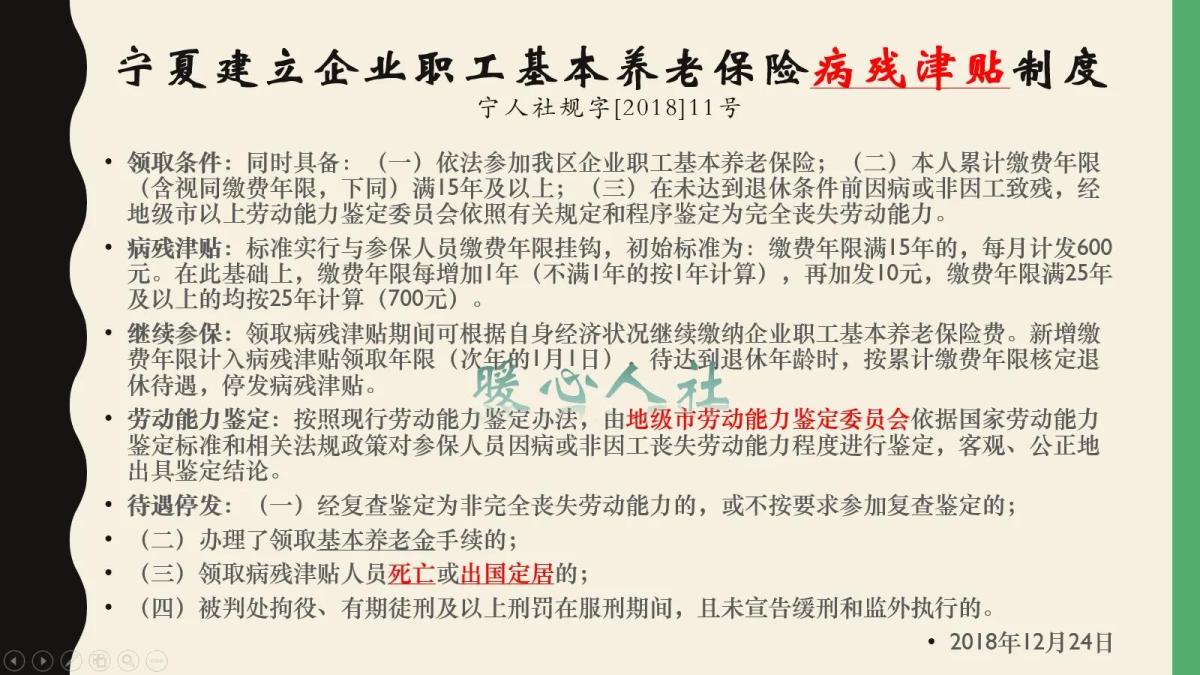 宁夏建立企业职工基本养老保险病残津贴制度
宁人社规字[2018]11号

• 领取条件：同时具备：（一）依法参加我区企业职工基本养老保险；（二）本人累计缴费年限（含视同缴费年限，下同）满15年及以上；（三）在未达到退休条件前因病或非因工致残，经地级市以上劳动能力鉴定委员会依照有关规定和程序鉴定为完全丧失劳动能力。

• 病残津贴：标准实行与参保人员缴费年限挂钩，初始标准为：缴费年限满15年的，每月计发600元。在此基础上，缴费年限每增加1年（不满1年的按1年计算），再加发10元，缴费年限满25年及以上的均按25年计算（700元）。

• 继续参保：领取病残津贴期间可根据自身经济状况继续缴纳企业职工基本养老保险费。新增缴费年限计入病残津贴领取年限（次年的1月1日），待达到退休年龄时，按累计缴费年限核定退休待遇，停发病残津贴。

• 劳动能力鉴定：按照现行劳动能力鉴定办法，由地级市劳动能力鉴定委员会依据国家劳动能力鉴定标准和相关法规政策对参保人员因病或非因工丧失劳动能力程度进行鉴定，客观、公正地出具鉴定结论。

• 待遇停发：（一）经复查鉴定为非完全丧失劳动能力的，或不按要求参加复查鉴定的；

• （二）办理了领取基本养老金手续的；

• （三）领取病残津贴人员死亡或出国定居的；

• （四）被判处拘役、有期徒刑及以上刑罚在服刑期间，且未宣告缓刑和监外执行的。

• 2018年12月24日

暖心人社